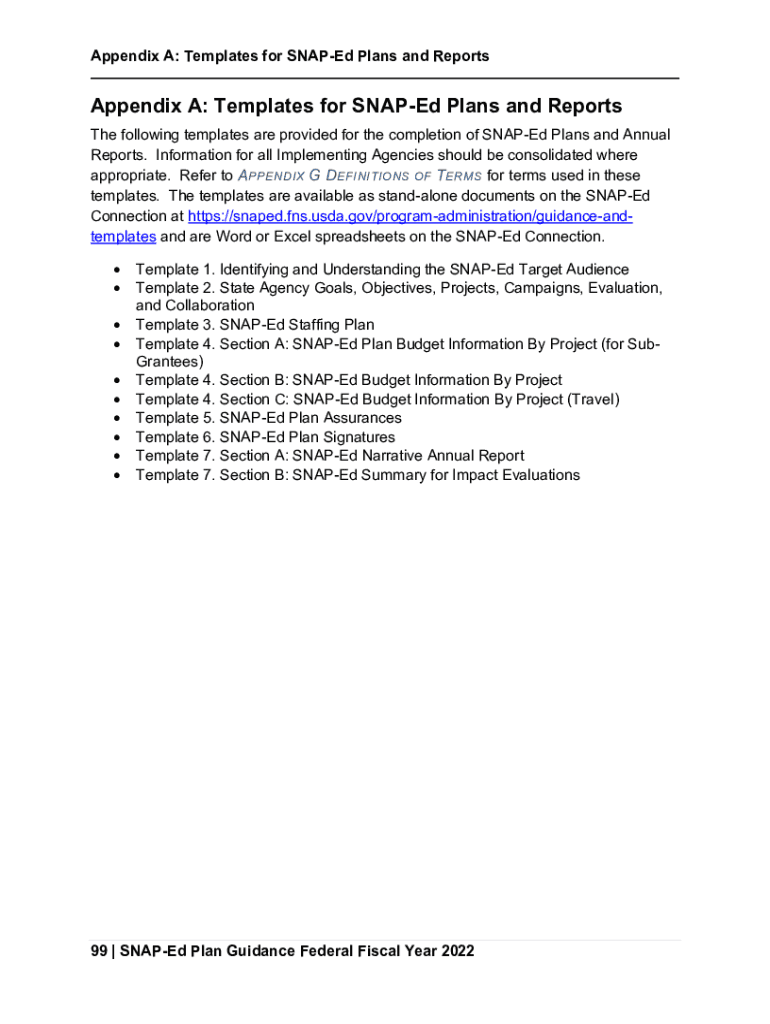 Appendix A: Templates for SNAP-Ed Plans and Reports

Appendix A: Templates for SNAP-Ed Plans and Reports

The following templates are provided for the completion of SNAP-Ed Plans and Annual Reports. Information for all Implementing Agencies should be consolidated where appropriate. Refer to APPENDIX G DEFINITIONS OF TERMS for terms used in these templates. The templates are available as stand-alone documents on the SNAP-Ed Connection at https://snaped.fns.usda.gov/program-administration/guidance-and-templates and are Word or Excel spreadsheets on the SNAP-Ed Connection.

• Template 1. Identifying and Understanding the SNAP-Ed Target Audience
• Template 2. State Agency Goals, Objectives, Projects, Campaigns, Evaluation, and Collaboration
• Template 3. SNAP-Ed Staffing Plan
• Template 4. Section A: SNAP-Ed Plan Budget Information By Project (for Sub-Grantees)
• Template 4. Section B: SNAP-Ed Budget Information By Project
• Template 4. Section C: SNAP-Ed Budget Information By Project (Travel)
• Template 5. SNAP-Ed Plan Assurances
• Template 6. SNAP-Ed Plan Signatures
• Template 7. Section A: SNAP-Ed Narrative Annual Report
• Template 7. Section B: SNAP-Ed Summary for Impact Evaluations

99 | SNAP-Ed Plan Guidance Federal Fiscal Year 2022